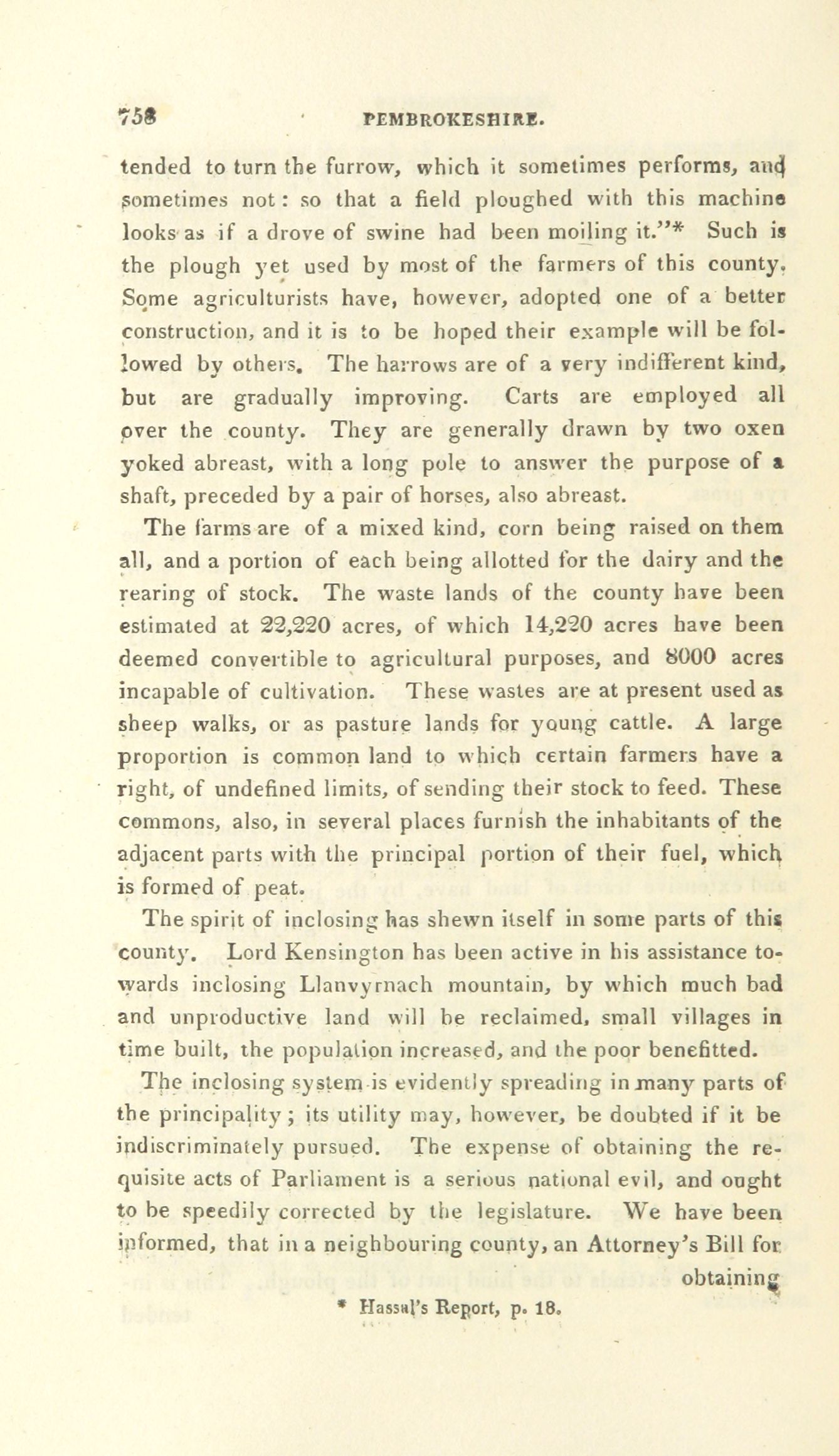 758 PEMBROKESHIRE.

tended to turn the furrow, which it sometimes performs, and sometimes not: so that a field ploughed with this machine looks as if a drove of swine had been moiling it."* Such is the plough yet used by most of the farmers of this county. Some agriculturists have, however, adopted one of a better construction, and it is to be hoped their example will be followed by others. The harrows are of a very indifferent kind, but are gradually improving. Carts are employed all over the county. They are generally drawn by two oxen yoked abreast, with a long pole to answer the purpose of a shaft, preceded by a pair of horses, also abreast.

The farms are of a mixed kind, corn being raised on them all, and a portion of each being allotted for the dairy and the rearing of stock. The waste lands of the county have been estimated at 22,220 acres, of which 14,220 acres have been deemed convertible to agricultural purposes, and 8000 acres incapable of cultivation. These wastes are at present used as sheep walks, or as pasture lands for young cattle. A large proportion is common land to which certain farmers have a right, of undefined limits, of sending their stock to feed. These commons, also, in several places furnish the inhabitants of the adjacent parts with the principal portion of their fuel, which is formed of peat.

The spirit of inclosing has shewn itself in some parts of this county. Lord Kensington has been active in his assistance towards inclosing Llanvyrnach mountain, by which much bad and unproductive land will be reclaimed, small villages in time built, the population increased, and the poor benefitted.

The inclosing system is evidently spreading in many parts of the principality; its utility may, however, be doubted if it be indiscriminately pursued. The expense of obtaining the requisite acts of Parliament is a serious national evil, and ought to be speedily corrected by the legislature. We have been informed, that in a neighbouring county, an Attorney's Bill for obtaining

* Hassal's Report, p. 18.